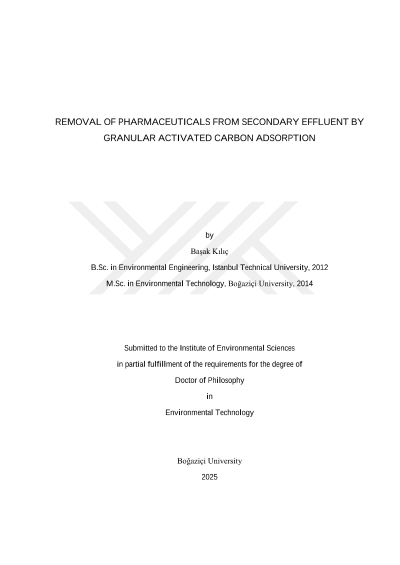 REMOVAL OF PHARMACEUTICALS FROM SECONDARY EFFLUENT BY GRANULAR ACTIVATED CARBON ADSORPTION

by

Başak Kılıç

B.Sc. in Environmental Engineering, Istanbul Technical University, 2012

M.Sc. in Environmental Technology, Boğaziçi University, 2014

Submitted to the Institute of Environmental Sciences

in partial fulfillment of the requirements for the degree of

Doctor of Philosophy

in

Environmental Technology

Boğaziçi University

2025